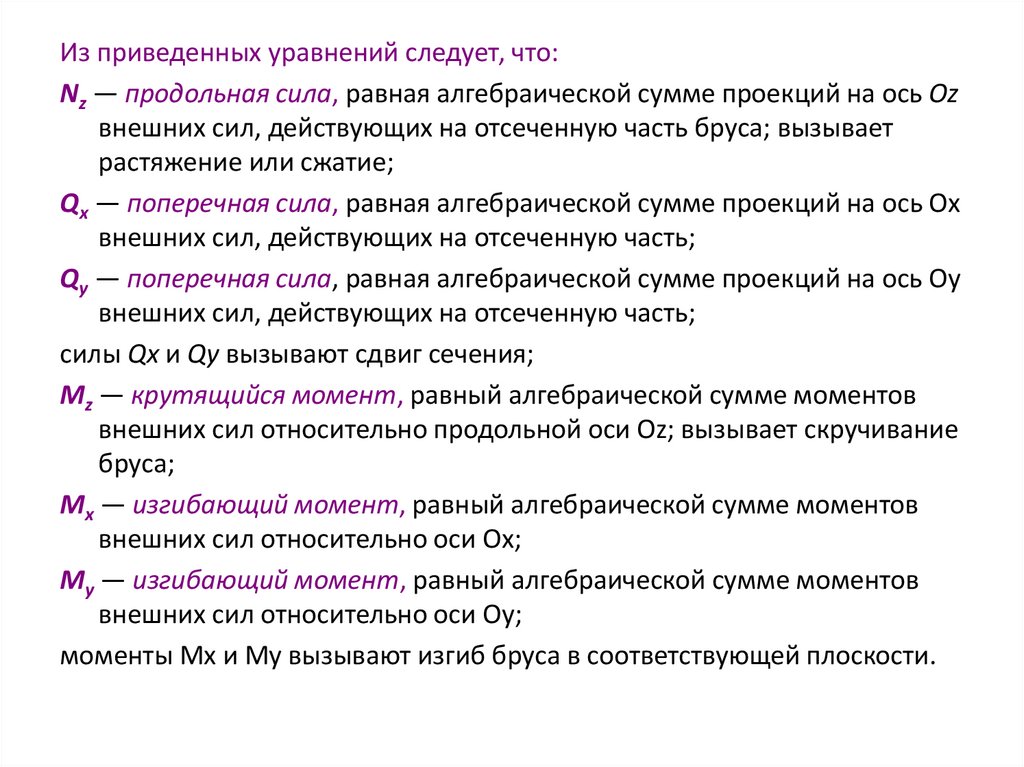 Из приведенных уравнений следует, что:

$N_z$ — продольная сила, равная алгебраической сумме проекций на ось Oz внешних сил, действующих на отсеченную часть бруса; вызывает растяжение или сжатие;

$Q_x$ — поперечная сила, равная алгебраической сумме проекций на ось Ox внешних сил, действующих на отсеченную часть;

$Q_y$ — поперечная сила, равная алгебраической сумме проекций на ось Oy внешних сил, действующих на отсеченную часть;

силы Qx и Qy вызывают сдвиг сечения;

$M_z$ — крутящийся момент, равный алгебраической сумме моментов внешних сил относительно продольной оси Oz; вызывает скручивание бруса;

$M_x$ — изгибающий момент, равный алгебраической сумме моментов внешних сил относительно оси Ox;

$M_y$ — изгибающий момент, равный алгебраической сумме моментов внешних сил относительно оси Oy;

моменты Mx и My вызывают изгиб бруса в соответствующей плоскости.